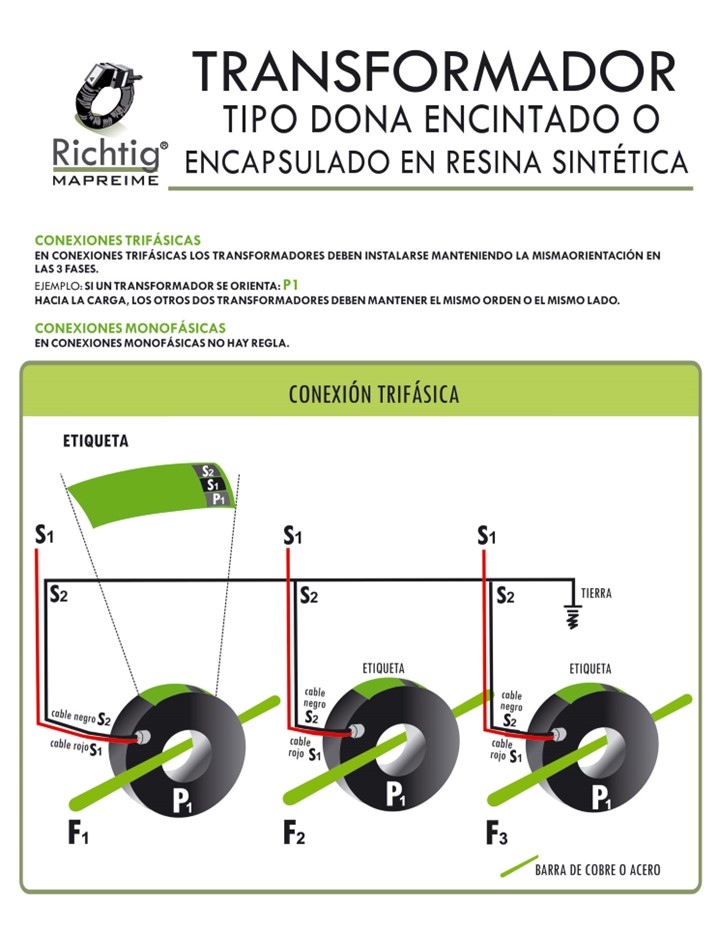 Richtig®
MAPREIME

TRANSFORMADOR
TIPO DONA ENCINTADO O
ENCAPSULADO EN RESINA SINTÉTICA

CONEXIONES TRIFÁSICAS
EN CONEXIONES TRIFÁSICAS LOS TRANSFORMADORES DEBEN INSTALARSE MANTENIENDO LA MISMAORIENTACIÓN EN LAS 3 FASES.
EJEMPLO: SI UN TRANSFORMADOR SE ORIENTA: P1
HACIA LA CARGA, LOS OTROS DOS TRANSFORMADORES DEBEN MANTENER EL MISMO ORDEN O EL MISMO LADO.

CONEXIONES MONOFÁSICAS
EN CONEXIONES MONOFÁSICAS NO HAY REGLA.

CONEXIÓN TRIFÁSICA

ETIQUETA

$S_2$
$S_1$
$P_1$

$S_1$
$S_2$
cable negro $S_2$
cable rojo $S_1$
$P_1$
$F_1$

$S_1$
$S_2$
ETIQUETA
cable negro $S_2$
cable rojo $S_1$
$P_1$
$F_2$

$S_1$
$S_2$
TIERRA
ETIQUETA
cable negro $S_2$
cable rojo $S_1$
$P_1$
$F_3$

BARRA DE COBRE O ACERO